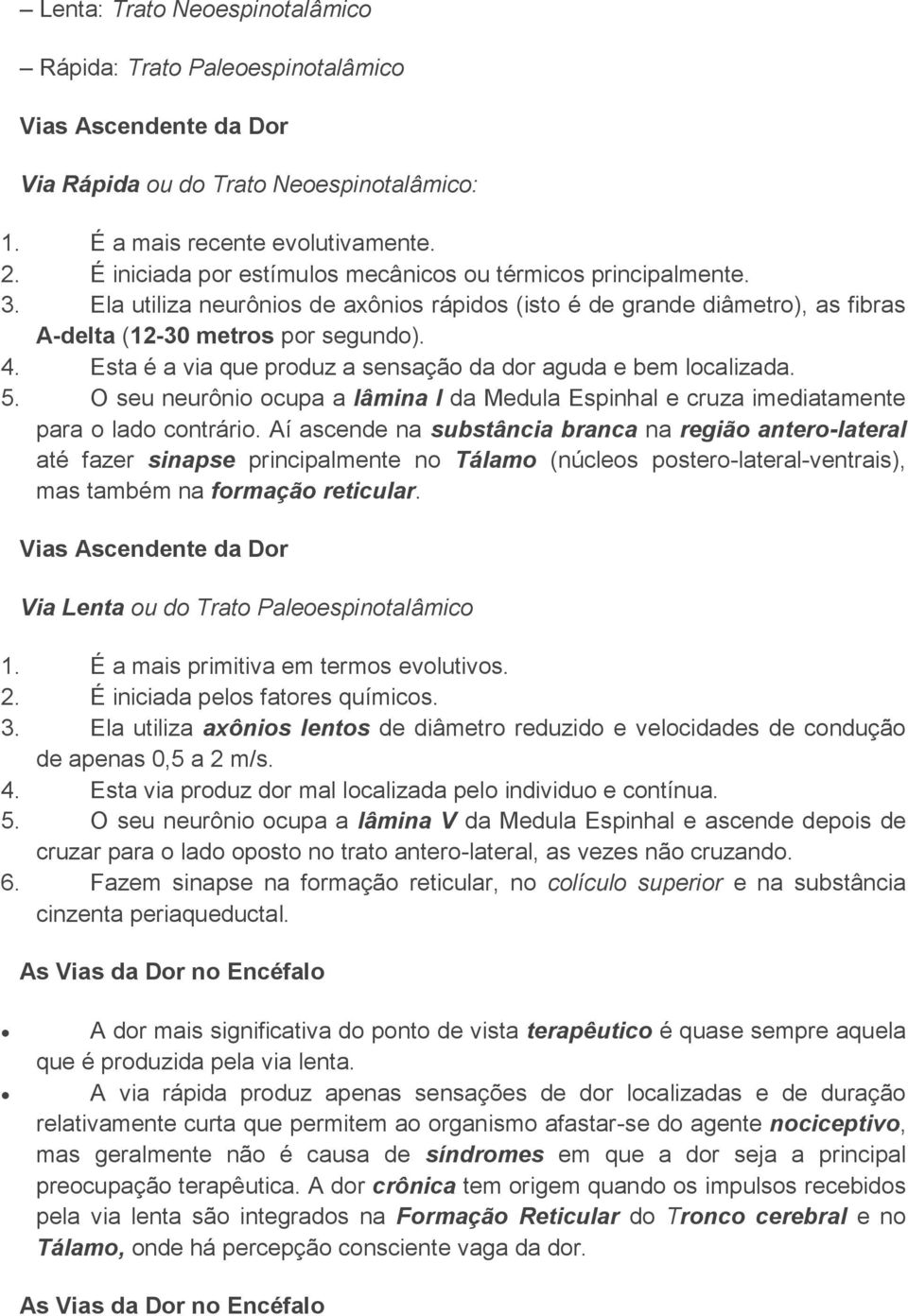 – Lenta: Trato Neoespinotalâmico

– Rápida: Trato Paleoespinotalâmico

Vias Ascendente da Dor

Via Rápida ou do Trato Neoespinotalâmico:

1. É a mais recente evolutivamente.
2. É iniciada por estímulos mecânicos ou térmicos principalmente.
3. Ela utiliza neurônios de axônios rápidos (isto é de grande diâmetro), as fibras A-delta (12-30 metros por segundo).
4. Esta é a via que produz a sensação da dor aguda e bem localizada.
5. O seu neurônio ocupa a lâmina I da Medula Espinhal e cruza imediatamente para o lado contrário. Aí ascende na substância branca na região antero-lateral até fazer sinapse principalmente no Tálamo (núcleos postero-lateral-ventrais), mas também na formação reticular.

Vias Ascendente da Dor

Via Lenta ou do Trato Paleoespinotalâmico

1. É a mais primitiva em termos evolutivos.
2. É iniciada pelos fatores químicos.
3. Ela utiliza axônios lentos de diâmetro reduzido e velocidades de condução de apenas 0,5 a 2 m/s.
4. Esta via produz dor mal localizada pelo individuo e contínua.
5. O seu neurônio ocupa a lâmina V da Medula Espinhal e ascende depois de cruzar para o lado oposto no trato antero-lateral, as vezes não cruzando.
6. Fazem sinapse na formação reticular, no colículo superior e na substância cinzenta periaqueductal.

As Vias da Dor no Encéfalo

• A dor mais significativa do ponto de vista terapêutico é quase sempre aquela que é produzida pela via lenta.
• A via rápida produz apenas sensações de dor localizadas e de duração relativamente curta que permitem ao organismo afastar-se do agente nociceptivo, mas geralmente não é causa de síndromes em que a dor seja a principal preocupação terapêutica. A dor crônica tem origem quando os impulsos recebidos pela via lenta são integrados na Formação Reticular do Tronco cerebral e no Tálamo, onde há percepção consciente vaga da dor.

As Vias da Dor no Encéfalo